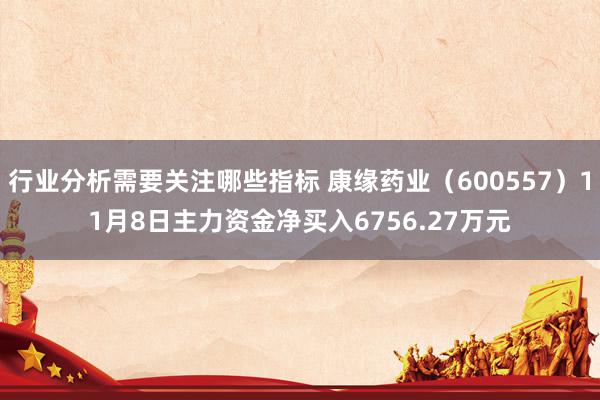 行业分析需要关注哪些指标 康缘药业（600557）11月8日主力资金净买入6756.27万元